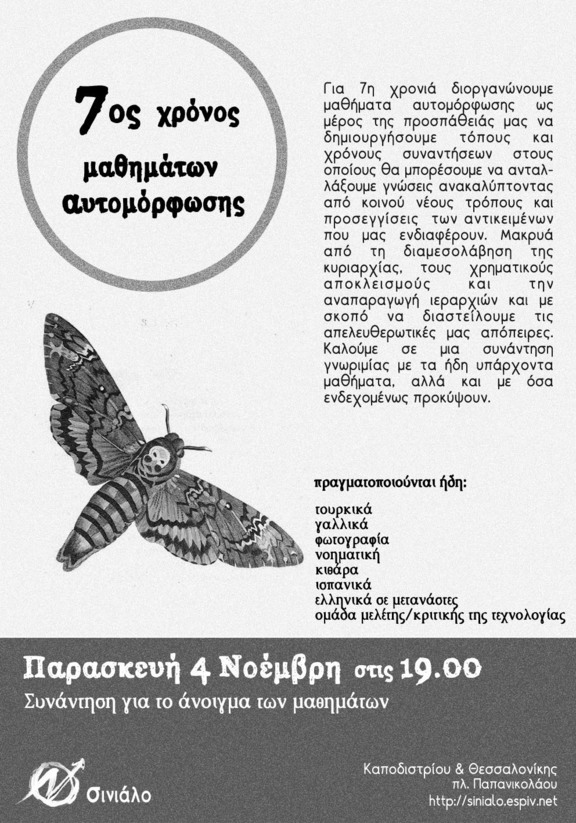 7ος χρόνος μαθημάτων αυτομόρφωσης

Για 7η χρονιά διοργανώνουμε μαθήματα αυτομόρφωσης ως μέρος της προσπάθειάς μας να δημιουργήσουμε τόπους και χρόνους συναντήσεων στους οποίους θα μπορέσουμε να ανταλλάξουμε γνώσεις ανακαλύπτοντας από κοινού νέους τρόπους και προσεγγίσεις των αντικειμένων που μας ενδιαφέρουν. Μακρυά από τη διαμεσολάβηση της κυριαρχίας, τους χρηματικούς αποκλεισμούς και την αναπαραγωγή ιεραρχιών και με σκοπό να διαστείλουμε τις απελευθερωτικές μας απόπειρες. Καλούμε σε μια συνάντηση γνωριμίας με τα ήδη υπάρχοντα μαθήματα, αλλά και με όσα ενδεχομένως προκύψουν.

πραγματοποιούνται ήδη:

τουρκικά
γαλλικά
φωτογραφία
νοηματική
κιθάρα
ισπανικά
ελληνικά σε μετανάστες
ομάδα μελέτης/κριτικής της τεχνολογίας

Παρασκευή 4 Νοέμβρη στις 19.00
Συνάντηση για το άνοιγμα των μαθημάτων

Σινιάλο

Καποδιστρίου & Θεσσαλονίκης
πλ. Παπανικολάου
http://sinialo.espiv.net